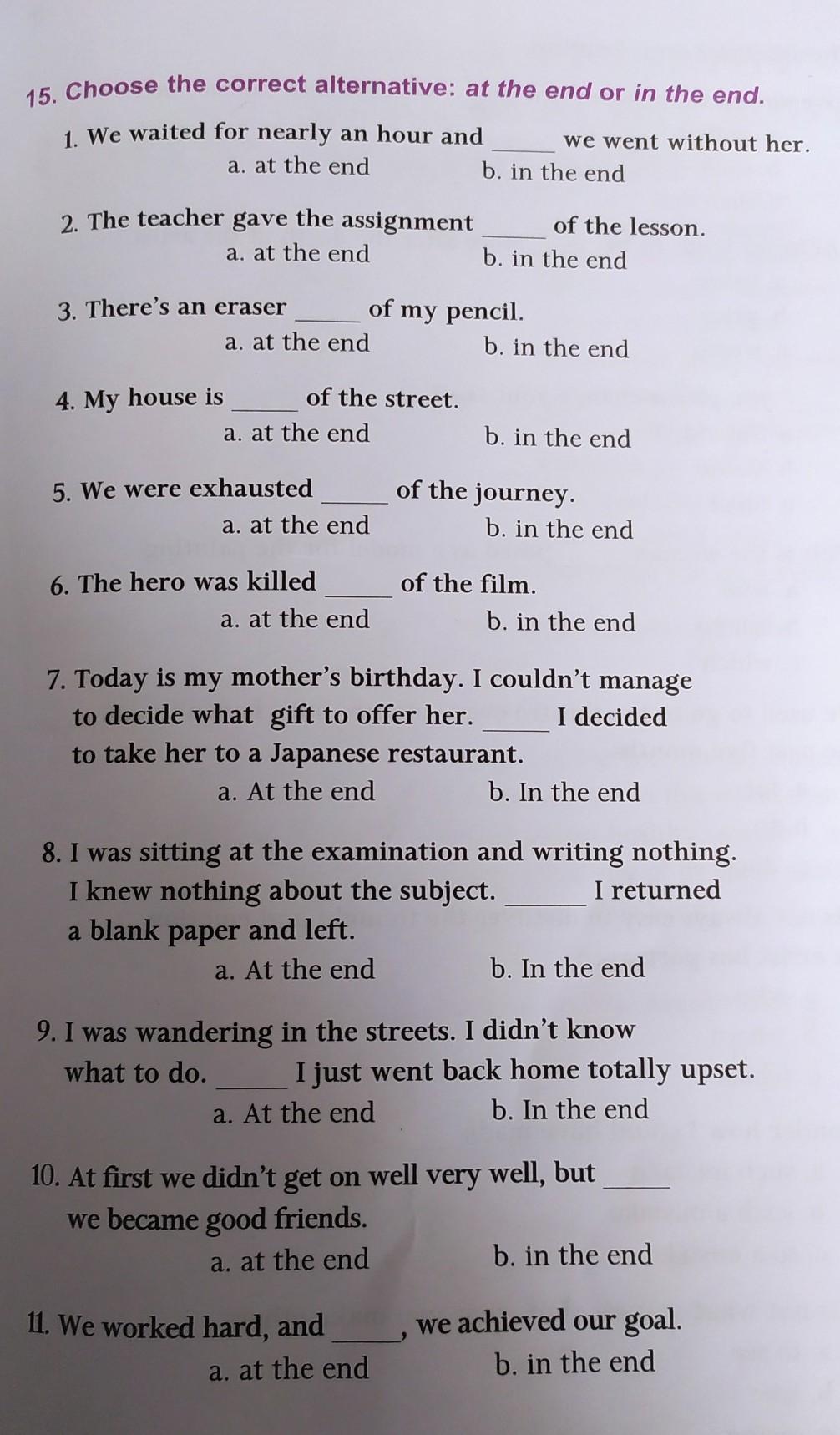 15. Choose the correct alternative: at the end or in the end.

1. We waited for nearly an hour and _____ we went without her.
a. at the end b. in the end

2. The teacher gave the assignment _____ of the lesson.
a. at the end b. in the end

3. There's an eraser _____ of my pencil.
a. at the end b. in the end

4. My house is _____ of the street.
a. at the end b. in the end

5. We were exhausted _____ of the journey.
a. at the end b. in the end

6. The hero was killed _____ of the film.
a. at the end b. in the end

7. Today is my mother's birthday. I couldn't manage to decide what gift to offer her. _____ I decided to take her to a Japanese restaurant.
a. At the end b. In the end

8. I was sitting at the examination and writing nothing. I knew nothing about the subject. _____ I returned a blank paper and left.
a. At the end b. In the end

9. I was wandering in the streets. I didn't know what to do. _____ I just went back home totally upset.
a. At the end b. In the end

10. At first we didn't get on well very well, but _____ we became good friends.
a. at the end b. in the end

11. We worked hard, and _____, we achieved our goal.
a. at the end b. in the end